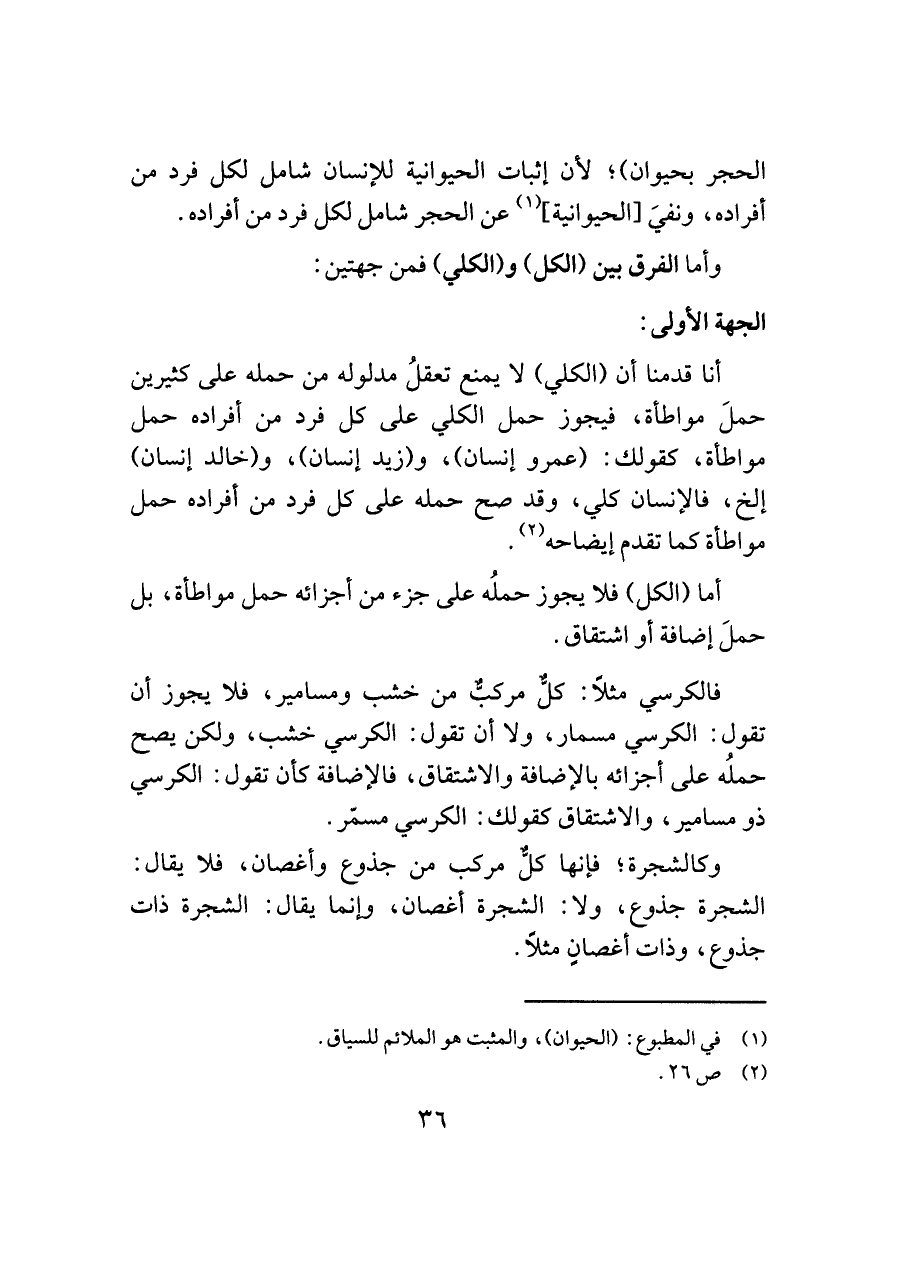 الحجر بحيوان)؛ لأن إثبات الحيوانية للإنسان شامل لكل فرد من أفراده، ونفيَ [الحيوانية]$^{(١)}$ عن الحجر شامل لكل فرد من أفراده.

وأما الفرق بين (الكل) و(الكلي) فمن جهتين:

الجهة الأولى:

أنا قدمنا أن (الكلي) لا يمنع تعقلُ مدلوله من حمله على كثيرين حملَ مواطأة، فيجوز حمل الكلي على كل فرد من أفراده حمل مواطأة، كقولك: (عمرو إنسان)، و(زيد إنسان)، و(خالد إنسان) إلخ، فالإنسان كلي، وقد صح حمله على كل فرد من أفراده حمل مواطأة كما تقدم إيضاحه$^{(٢)}$.

أما (الكل) فلا يجوز حملُه على جزء من أجزائه حمل مواطأة، بل حملَ إضافة أو اشتقاق.

فالكرسي مثلاً: كلٌّ مركبٌ من خشب ومسامير، فلا يجوز أن تقول: الكرسي مسمار، ولا أن تقول: الكرسي خشب، ولكن يصح حملُه على أجزائه بالإضافة والاشتقاق، فالإضافة كأن تقول: الكرسي ذو مسامير، والاشتقاق كقولك: الكرسي مسمّر.

وكالشجرة؛ فإنها كلٌّ مركب من جذوع وأغصان، فلا يقال: الشجرة جذوع، ولا: الشجرة أغصان، وإنما يقال: الشجرة ذات جذوع، وذات أغصانٍ مثلاً.

(١) في المطبوع: (الحيوان)، والمثبت هو الملائم للسياق.
(٢) ص ٢٦.

٣٦